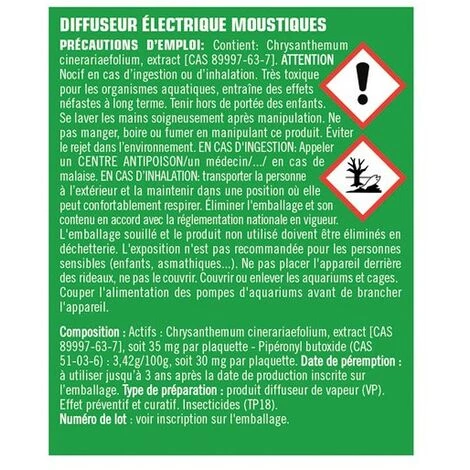 DIFFUSEUR ÉLECTRIQUE MOUSTIQUES

PRÉCAUTIONS D'EMPLOI: Contient: Chrysanthemum cinerariaefolium, extract [CAS 89997-63-7]. ATTENTION Nocif en cas d'ingestion ou d'inhalation. Très toxique pour les organismes aquatiques, entraîne des effets néfastes à long terme. Tenir hors de portée des enfants. Se laver les mains soigneusement après manipulation. Ne pas manger, boire ou fumer en manipulant ce produit. Éviter le rejet dans l'environnement. EN CAS D'INGESTION: Appeler un CENTRE ANTIPOISON/un médecin/.../ en cas de malaise. EN CAS D'INHALATION: transporter la personne à l'extérieur et la maintenir dans une position où elle peut confortablement respirer. Éliminer l'emballage et son contenu en accord avec la réglementation nationale en vigueur. L'emballage souillé et le produit non utilisé doivent être éliminés en déchetterie. L'exposition n'est pas recommandée pour les personnes sensibles (enfants, asmathiques...). Ne pas placer l'appareil derrière des rideaux, ne pas le couvrir. Couvrir ou enlever les aquariums et cages. Couper l'alimentation des pompes d'aquariums avant de brancher l'appareil.

Composition : Actifs : Chrysanthemum cinerariaefolium, extract [CAS 89997-63-7], soit 35 mg par plaquette - Pipéronyl butoxide (CAS 51-03-6) : 3,42g/100g, soit 30 mg par plaquette. Date de péremption : à utiliser jusqu'à 3 ans après la date de production inscrite sur l'emballage. Type de préparation : produit diffuseur de vapeur (VP). Effet préventif et curatif. Insecticides (TP18).
Numéro de lot : voir inscription sur l'emballage.